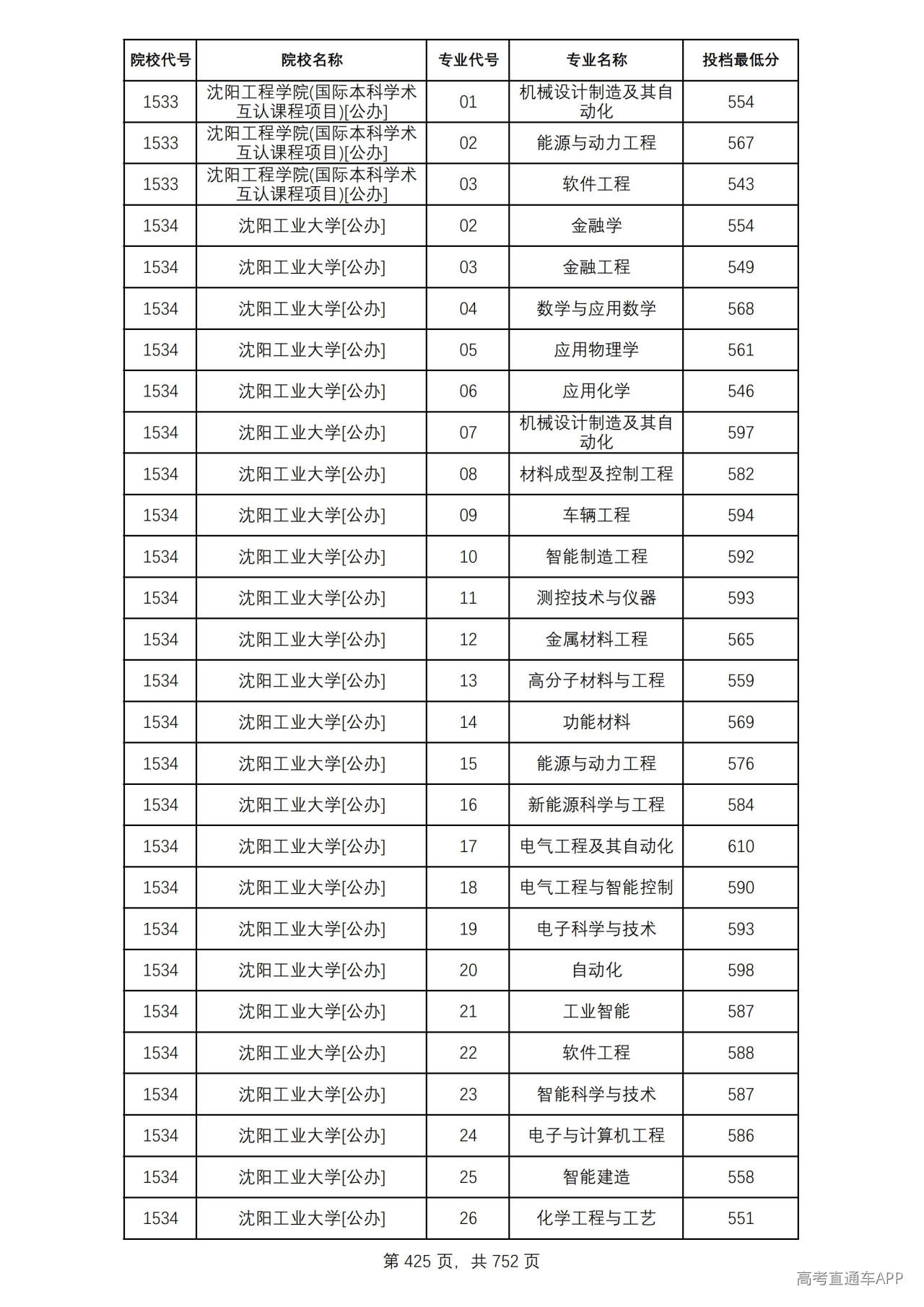 | 院校代号 | 院校名称 | 专业代号 | 专业名称 | 投档最低分 |
|---|---|---|---|---|
| 1533 | 沈阳工程学院(国际本科学术互认课程项目)[公办] | 01 | 机械设计制造及其自动化 | 554 |
| 1533 | 沈阳工程学院(国际本科学术互认课程项目)[公办] | 02 | 能源与动力工程 | 567 |
| 1533 | 沈阳工程学院(国际本科学术互认课程项目)[公办] | 03 | 软件工程 | 543 |
| 1534 | 沈阳工业大学[公办] | 02 | 金融学 | 554 |
| 1534 | 沈阳工业大学[公办] | 03 | 金融工程 | 549 |
| 1534 | 沈阳工业大学[公办] | 04 | 数学与应用数学 | 568 |
| 1534 | 沈阳工业大学[公办] | 05 | 应用物理学 | 561 |
| 1534 | 沈阳工业大学[公办] | 06 | 应用化学 | 546 |
| 1534 | 沈阳工业大学[公办] | 07 | 机械设计制造及其自动化 | 597 |
| 1534 | 沈阳工业大学[公办] | 08 | 材料成型及控制工程 | 582 |
| 1534 | 沈阳工业大学[公办] | 09 | 车辆工程 | 594 |
| 1534 | 沈阳工业大学[公办] | 10 | 智能制造工程 | 592 |
| 1534 | 沈阳工业大学[公办] | 11 | 测控技术与仪器 | 593 |
| 1534 | 沈阳工业大学[公办] | 12 | 金属材料工程 | 565 |
| 1534 | 沈阳工业大学[公办] | 13 | 高分子材料与工程 | 559 |
| 1534 | 沈阳工业大学[公办] | 14 | 功能材料 | 569 |
| 1534 | 沈阳工业大学[公办] | 15 | 能源与动力工程 | 576 |
| 1534 | 沈阳工业大学[公办] | 16 | 新能源科学与工程 | 584 |
| 1534 | 沈阳工业大学[公办] | 17 | 电气工程及其自动化 | 610 |
| 1534 | 沈阳工业大学[公办] | 18 | 电气工程与智能控制 | 590 |
| 1534 | 沈阳工业大学[公办] | 19 | 电子科学与技术 | 593 |
| 1534 | 沈阳工业大学[公办] | 20 | 自动化 | 598 |
| 1534 | 沈阳工业大学[公办] | 21 | 工业智能 | 587 |
| 1534 | 沈阳工业大学[公办] | 22 | 软件工程 | 588 |
| 1534 | 沈阳工业大学[公办] | 23 | 智能科学与技术 | 587 |
| 1534 | 沈阳工业大学[公办] | 24 | 电子与计算机工程 | 586 |
| 1534 | 沈阳工业大学[公办] | 25 | 智能建造 | 558 |
| 1534 | 沈阳工业大学[公办] | 26 | 化学工程与工艺 | 551 |

第425页，共752页

高考直通车APP